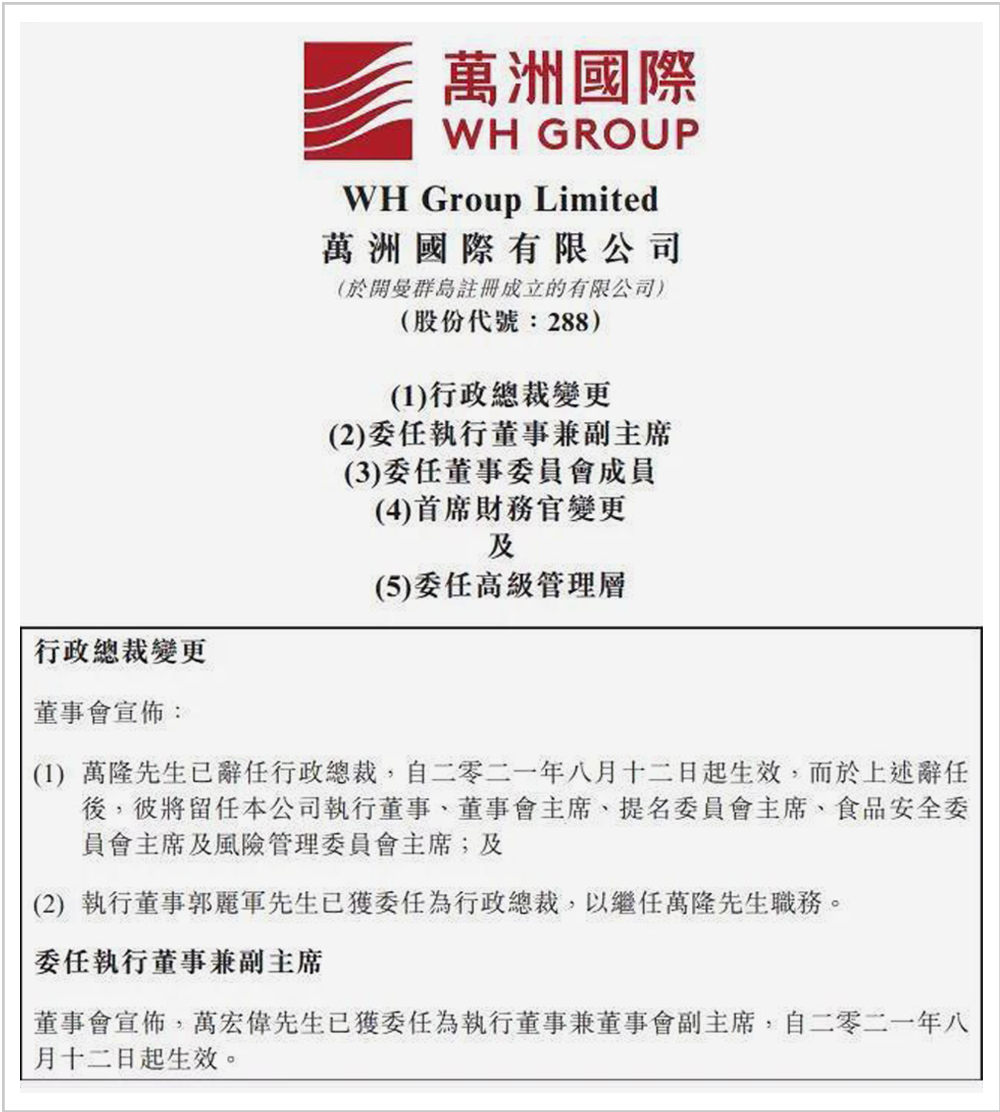 萬洲國際
WH GROUP

WH Group Limited
萬洲國際有限公司
(於開曼群島註冊成立的有限公司)
(股份代號：288)

(1)行政總裁變更
(2)委任執行董事兼副主席
(3)委任董事委員會成員
(4)首席財務官變更
及
(5)委任高級管理層

行政總裁變更

董事會宣佈：

(1) 萬隆先生已辭任行政總裁，自二零二一年八月十二日起生效，而於上述辭任後，彼將留任本公司執行董事、董事會主席、提名委員會主席、食品安全委員會主席及風險管理委員會主席；及

(2) 執行董事郭麗軍先生已獲委任為行政總裁，以繼任萬隆先生職務。

委任執行董事兼副主席

董事會宣佈，萬宏偉先生已獲委任為執行董事兼董事會副主席，自二零二一年八月十二日起生效。